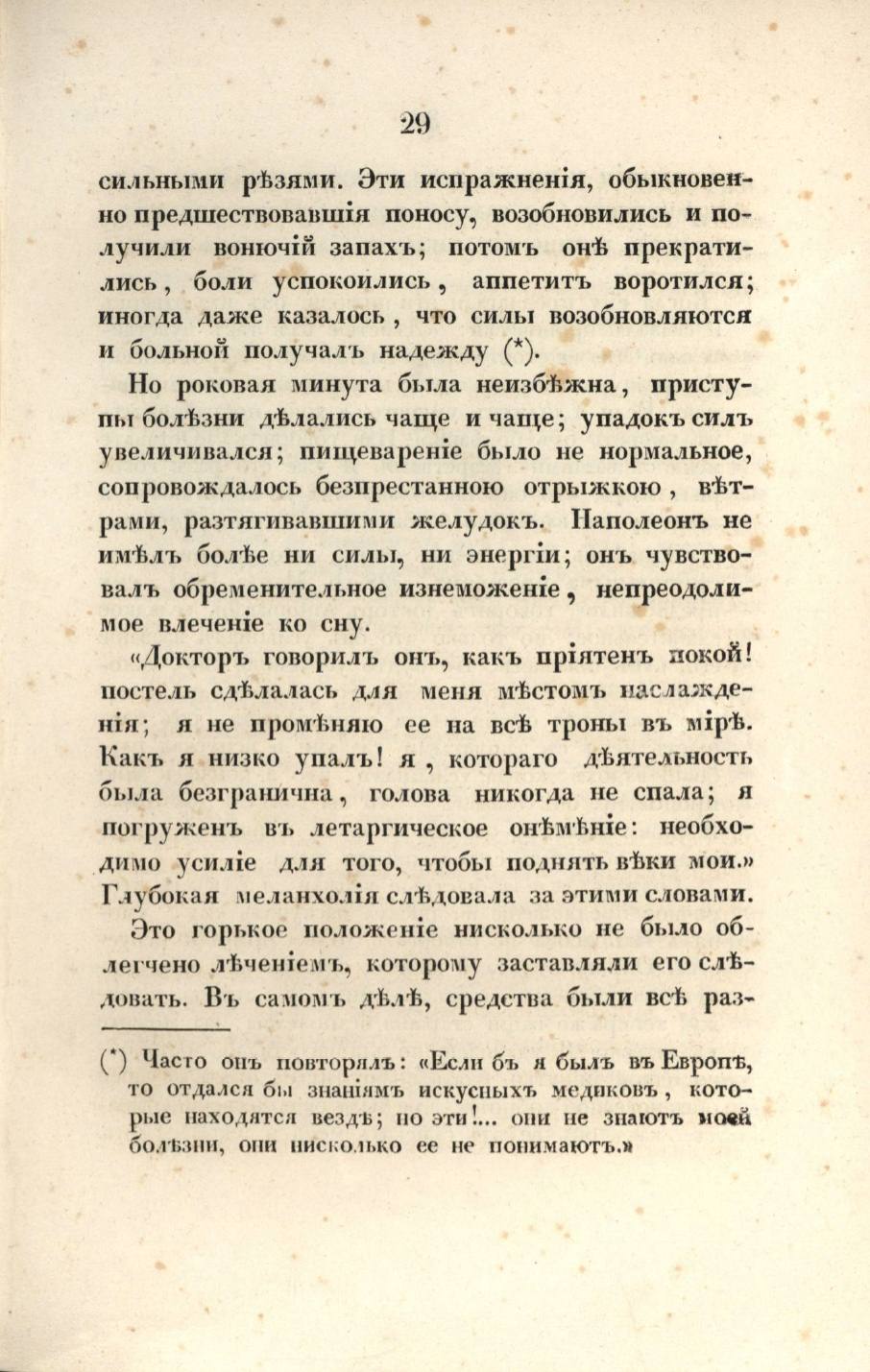 29

сильными рѣзями. Эти испражненія, обыкновенно предшествовавшія поносу, возобновились и получили вонючій запахъ; потомъ онѣ прекратились, боли успокоились, аппетитъ воротился; иногда даже казалось, что силы возобновляются и больной получалъ надежду (*).

Но роковая минута была неизбѣжна, приступы болѣзни дѣлались чаще и чаще; упадокъ силъ увеличивался; пищевареніе было не нормальное, сопровождалось безпрестанною отрыжкою, вѣтрами, разтягивавшими желудокъ. Наполеонъ не имѣлъ болѣе ни силы, ни энергіи; онъ чувствовалъ обременительное изнеможеніе, непреодолимое влеченіе ко сну.

«Докторъ говорилъ онъ, какъ пріятенъ покой! постель сдѣлалась для меня мѣстомъ наслажденія; я не промѣняю ее на всѣ троны въ мірѣ. Какъ я низко упалъ! я, котораго дѣятельность была безгранична, голова никогда не спала; я погруженъ въ летаргическое онѣмѣніе: необходимо усиліе для того, чтобы поднять вѣки мои.» Глубокая меланхолія слѣдовала за этими словами.

Это горькое положеніе нисколько не было облегчено лѣченіемъ, которому заставляли его слѣдовать. Въ самомъ дѣлѣ, средства были всѣ раз-

(*) Часто онъ повторялъ: «Если бъ я былъ въ Европѣ, то отдался бы знаніямъ искусныхъ медиковъ, которые находятся вездѣ; но эти!... они не знаютъ моей болѣзни, они нисколько ее не понимаютъ.»